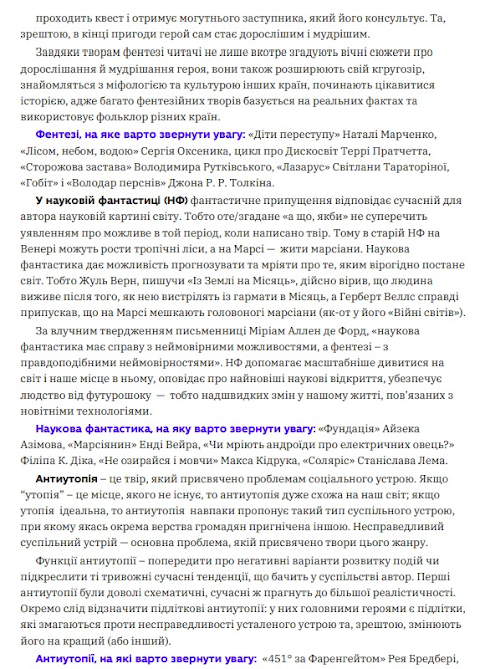 проходить квест і отримує могутнього заступника, який його консультує. Та, зрештою, в кінці пригоди герой сам стає дорослішим і мудрішим.

Завдяки творам фентезі читачі не лише вкотре згадують вічні сюжети про дорослішання й мудрішання героя, вони також розширюють свій кгругозір, знайомляться з міфологією та культурою інших країн, починають цікавитися історією, адже багато фентезійних творів базується на реальних фактах та використовує фольклор різних країн.

Фентезі, на яке варто звернути увагу: «Діти переступу» Наталі Марченко, «Лісом, небом, водою» Сергія Оксеника, цикл про Дискосвіт Террі Пратчетта, «Сторожова застава» Володимира Рутківського, «Лазарус» Світлани Тараторіної, «Гобіт» і «Володар перснів» Джона Р. Р. Толкіна.

У науковій фантастиці (НФ) фантастичне припущення відповідає сучасній для автора науковій картині світу. Тобто оте/згадане «а що, якби» не суперечить уявленням про можливе в той період, коли написано твір. Тому в старій НФ на Венері можуть рости тропічні ліси, а на Марсі — жити марсіани. Наукова фантастика дає можливість прогнозувати та мріяти про те, яким вірогідно постане світ. Тобто Жуль Верн, пишучи «Із Землі на Місяць», дійсно вірив, що людина виживе після того, як нею вистрілять із гармати в Місяць, а Герберт Веллс справді припускав, що на Марсі мешкають головоногі марсіани (як-от у його «Війні світів»).

За влучним твердженням письменниці Міріам Аллен де Форд, «наукова фантастика має справу з неймовірними можливостями, а фентезі – з правдоподібними неймовірностями». НФ допомагає масштабніше дивитися на світ і наше місце в ньому, оповідає про найновіші наукові відкриття, убезпечує людство від футурошоку — тобто надшвидких змін у нашому житті, пов'язаних з новітніми технологіями.

Наукова фантастика, на яку варто звернути увагу: «Фундація» Айзека Азімова, «Марсіянин» Енді Вейра, «Чи мріють андроїди про електричних овець?» Філіпа К. Діка, «Не озирайся і мовчи» Макса Кідрука, «Соляріс» Станіслава Лема.

Антиутопія – це твір, який присвячено проблемам соціального устрою. Якщо "утопія" – це місце, якого не існує, то антиутопія дуже схожа на наш світ; якщо утопія ідеальна, то антиутопія навпаки пропонує такий тип суспільного устрою, при якому якась окрема верства громадян пригнічена іншою. Несправедливий суспільний устрій — основна проблема, якій присвячено твори цього жанру.

Функції антиутопії – попередити про негативні варіанти розвитку подій чи підкреслити ті тривожні сучасні тенденції, що бачить у суспільстві автор. Перші антиутопії були доволі схематичні, сучасні ж прагнуть до більшої реалістичності. Окремо слід відзначити підліткові антиутопії: у них головними героями є підлітки, які змагаються проти несправедливості усталеного устрою та, зрештою, змінюють його на кращий (або інший).

Антиутопії, на які варто звернути увагу: «451° за Фаренгейтом» Рея Бредбері,